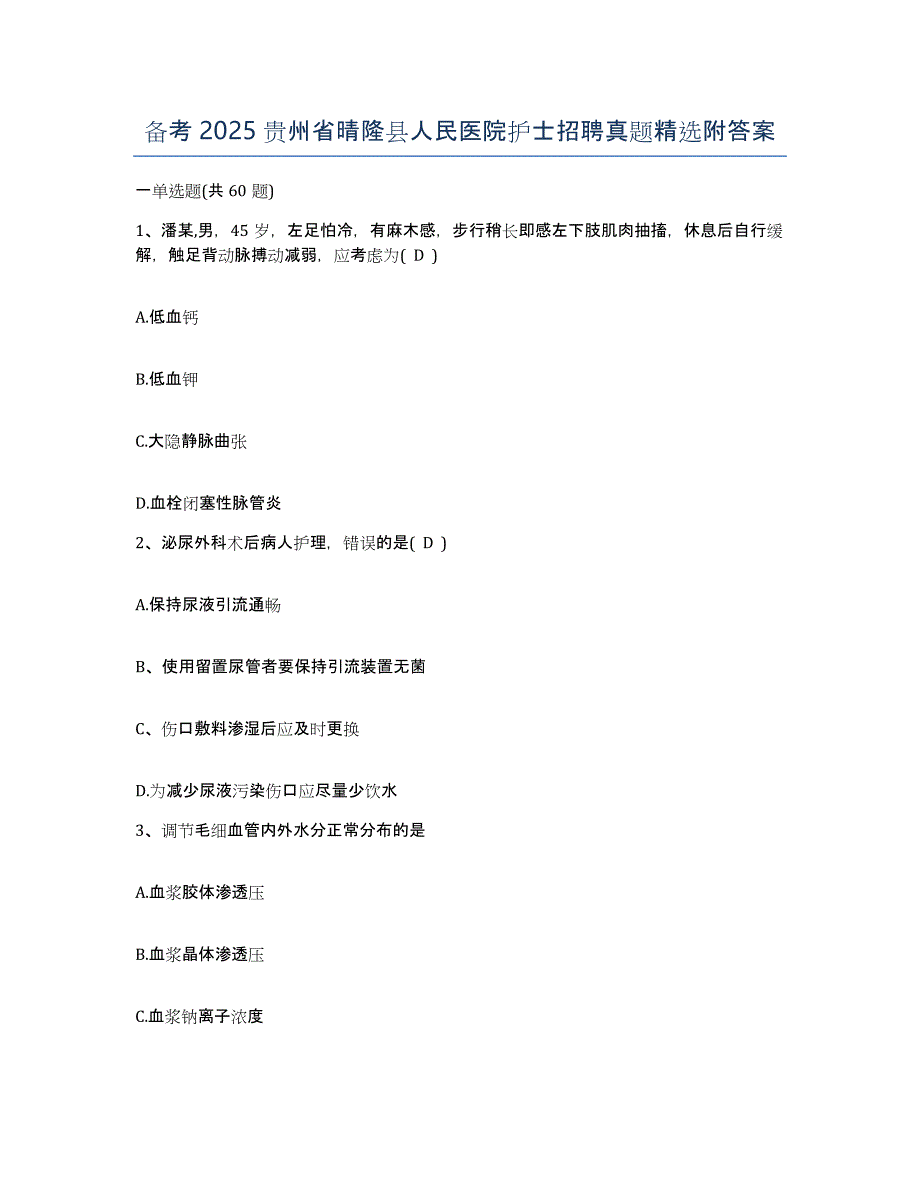 备考 2025 贵州省晴隆县人民医院护士招聘真题精选附答案

一单选题(共 60 题)

1、潘某,男，45 岁，左足怕冷，有麻木感，步行稍长即感左下肢肌肉抽搐，休息后自行缓解，触足背动脉搏动减弱，应考虑为( D )

A.低血钙

B.低血钾

C.大隐静脉曲张

D.血栓闭塞性脉管炎

2、泌尿外科术后病人护理，错误的是( D )

A.保持尿液引流通畅

B、使用留置尿管者要保持引流装置无菌

C、伤口敷料渗湿后应及时更换

D.为减少尿液污染伤口应尽量少饮水

3、调节毛细血管内外水分正常分布的是

A.血浆胶体渗透压

B.血浆晶体渗透压

C.血浆钠离子浓度